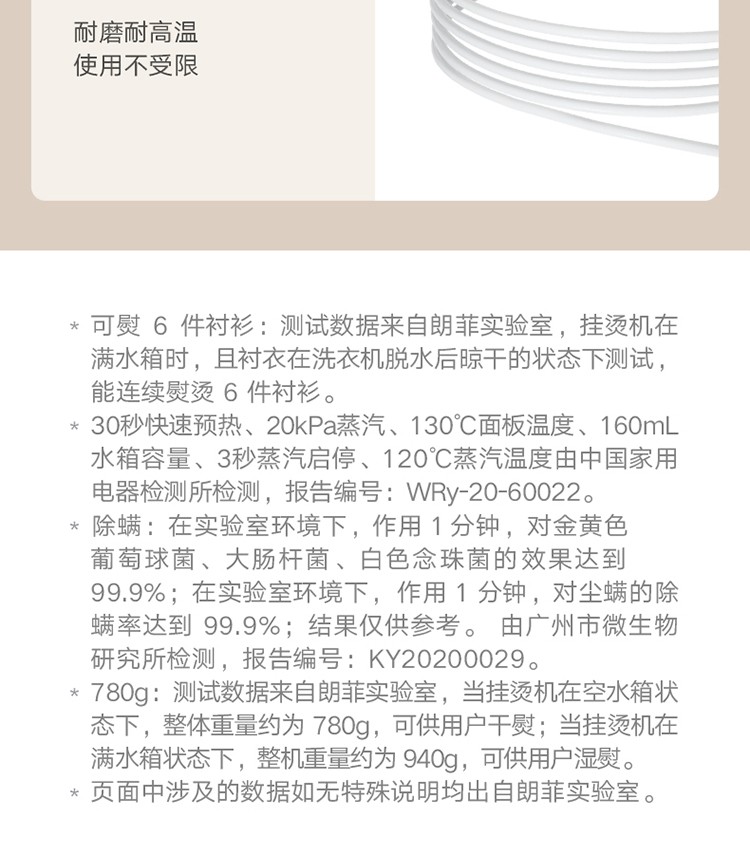 耐磨耐高温
使用不受限

* 可熨 6 件衬衫：测试数据来自朗菲实验室，挂烫机在满水箱时，且衬衣在洗衣机脱水后晾干的状态下测试，能连续熨烫 6 件衬衫。
* 30秒快速预热、20kPa蒸汽、130℃面板温度、160mL水箱容量、3秒蒸汽启停、120℃蒸汽温度由中国家用电器检测所检测，报告编号：WRy-20-60022。
* 除螨：在实验室环境下，作用 1 分钟，对金黄色葡萄球菌、大肠杆菌、白色念珠菌的效果达到99.9%；在实验室环境下，作用 1 分钟，对尘螨的除螨率达到 99.9%；结果仅供参考。 由广州市微生物研究所检测，报告编号：KY20200029。
* 780g：测试数据来自朗菲实验室，当挂烫机在空水箱状态下，整体重量约为 780g，可供用户干熨；当挂烫机在满水箱状态下，整机重量约为 940g，可供用户湿熨。
* 页面中涉及的数据如无特殊说明均出自朗菲实验室。